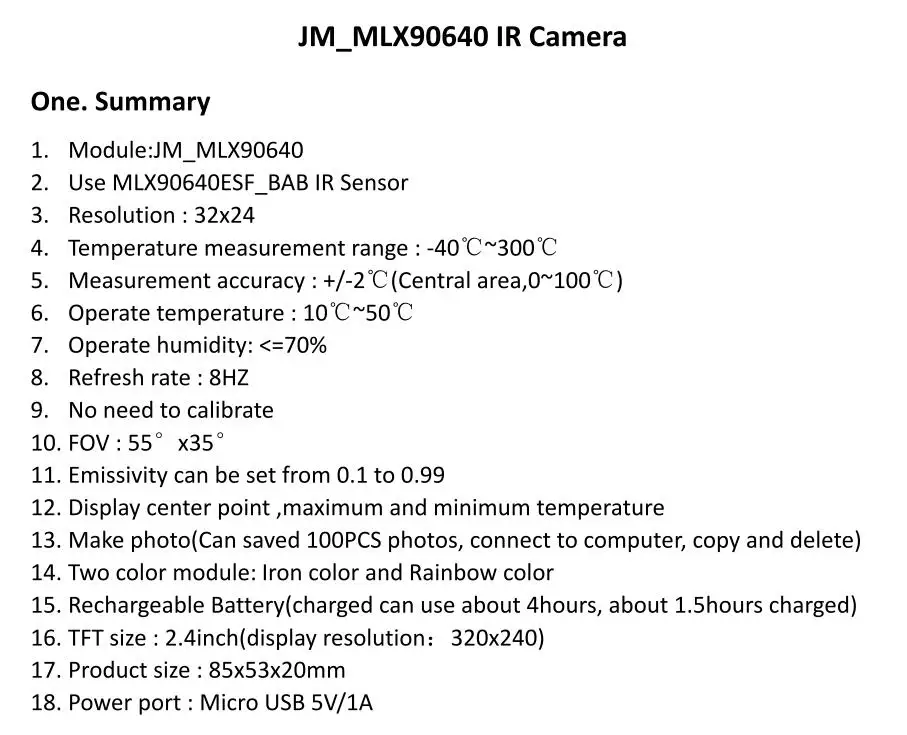 JM_MLX90640 IR Camera

One. Summary

1. Module:JM_MLX90640
2. Use MLX90640ESF_BAB IR Sensor
3. Resolution : 32x24
4. Temperature measurement range : -40℃~300℃
5. Measurement accuracy : +/-2℃(Central area,0~100℃)
6. Operate temperature : 10℃~50℃
7. Operate humidity: <=70%
8. Refresh rate : 8HZ
9. No need to calibrate
10. FOV : 55° x35°
11. Emissivity can be set from 0.1 to 0.99
12. Display center point ,maximum and minimum temperature
13. Make photo(Can saved 100PCS photos, connect to computer, copy and delete)
14. Two color module: Iron color and Rainbow color
15. Rechargeable Battery(charged can use about 4hours, about 1.5hours charged)
16. TFT size : 2.4inch(display resolution: 320x240)
17. Product size : 85x53x20mm
18. Power port : Micro USB 5V/1A